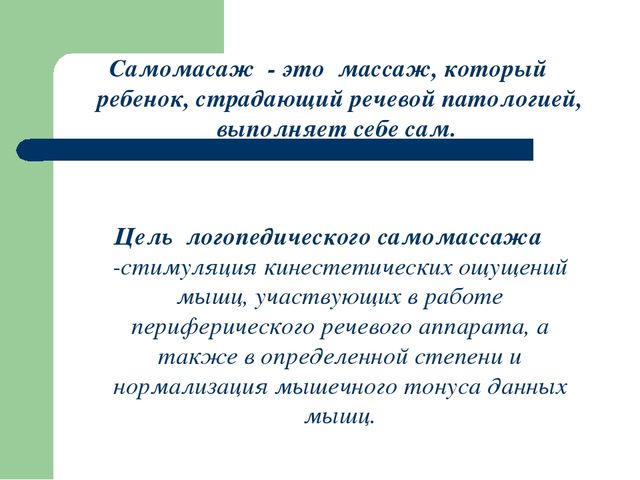 Самомасаж - это массаж, который ребенок, страдающий речевой патологией, выполняет себе сам.

Цель логопедического самомассажа -стимуляция кинестетических ощущений мышц, участвующих в работе периферического речевого аппарата, а также в определенной степени и нормализация мышечного тонуса данных мышц.